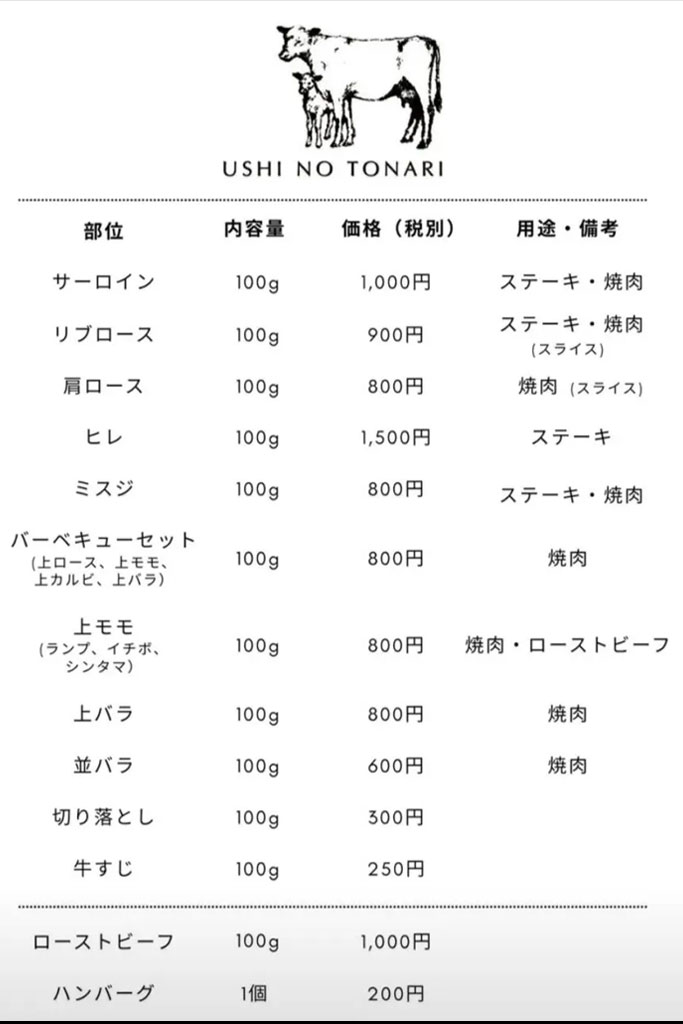 USHI NO TONARI

| 部位 | 内容量 | 価格（税別） | 用途・備考 |
|---|---|---|---|
| サーロイン | 100g | 1,000円 | ステーキ・焼肉 |
| リブロース | 100g | 900円 | ステーキ・焼肉 (スライス) |
| 肩ロース | 100g | 800円 | 焼肉 (スライス) |
| ヒレ | 100g | 1,500円 | ステーキ |
| ミスジ | 100g | 800円 | ステーキ・焼肉 |
| バーベキューセット (上ロース、上モモ、上カルビ、上バラ) | 100g | 800円 | 焼肉 |
| 上モモ (ランプ、イチボ、シンタマ) | 100g | 800円 | 焼肉・ローストビーフ |
| 上バラ | 100g | 800円 | 焼肉 |
| 並バラ | 100g | 600円 | 焼肉 |
| 切り落とし | 100g | 300円 | |
| 牛すじ | 100g | 250円 | |
| ローストビーフ | 100g | 1,000円 | |
| ハンバーグ | 1個 | 200円 | |